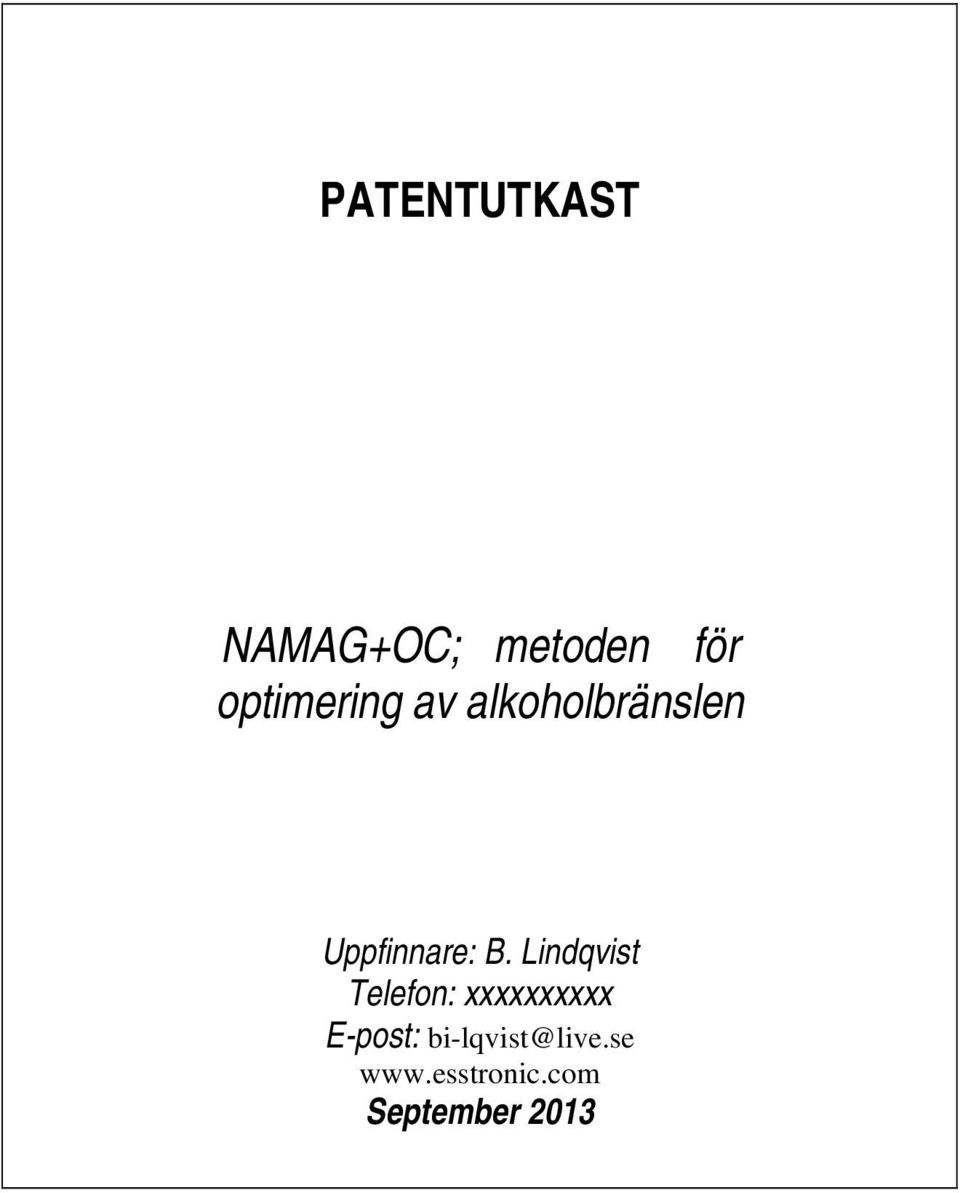 PATENTUTKAST

NAMAG+OC; metoden för optimering av alkoholbränslen

Uppfinnare: B. Lindqvist
Telefon: xxxxxxxxxx
E-post: bi-lqvist@live.se
www.esstronic.com
September 2013